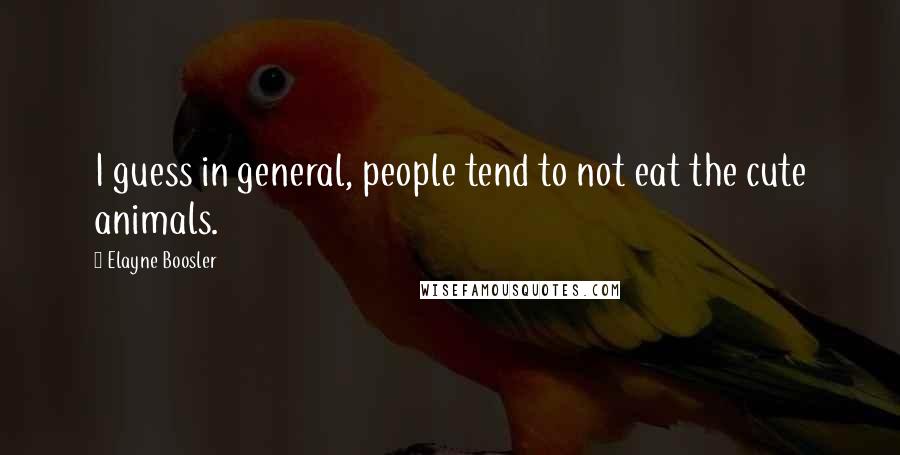 I guess in general, people tend to not eat the cute animals.

Elayne Boosler

WISEFAMOUSQUOTES.COM